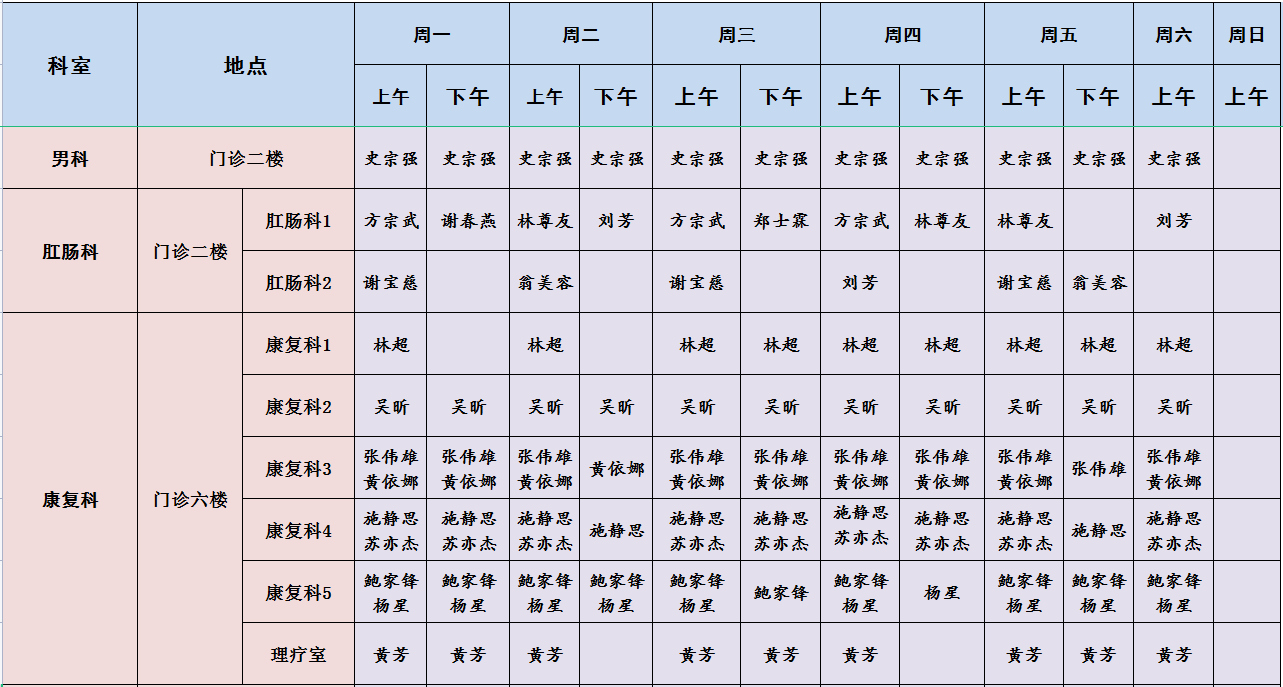 | 科室 | 地点 | | 周一 上午 | 周一 下午 | 周二 上午 | 周二 下午 | 周三 上午 | 周三 下午 | 周四 上午 | 周四 下午 | 周五 上午 | 周五 下午 | 周六 上午 | 周日 上午 |
|---|---|---|---|---|---|---|---|---|---|---|---|---|---|---|
| 男科 | 门诊二楼 | | 史宗强 | 史宗强 | 史宗强 | 史宗强 | 史宗强 | 史宗强 | 史宗强 | 史宗强 | 史宗强 | 史宗强 | 史宗强 | |
| 肛肠科 | 门诊二楼 | 肛肠科1 | 方宗武 | 谢春燕 | 林尊友 | 刘芳 | 方宗武 | 郑士霖 | 方宗武 | 林尊友 | 林尊友 | | 刘芳 | |
| | | 肛肠科2 | 谢宝慈 | | 翁美容 | | 谢宝慈 | | 刘芳 | | 谢宝慈 | 翁美容 | | |
| 康复科 | 门诊六楼 | 康复科1 | 林超 | | 林超 | | 林超 | 林超 | 林超 | 林超 | 林超 | 林超 | 林超 | |
| | | 康复科2 | 吴昕 | 吴昕 | 吴昕 | 吴昕 | 吴昕 | 吴昕 | 吴昕 | 吴昕 | 吴昕 | 吴昕 | 吴昕 | |
| | | 康复科3 | 张伟雄 黄依娜 | 张伟雄 黄依娜 | 张伟雄 黄依娜 | 黄依娜 | 张伟雄 黄依娜 | 张伟雄 黄依娜 | 张伟雄 黄依娜 | 张伟雄 黄依娜 | 张伟雄 黄依娜 | 张伟雄 | 张伟雄 黄依娜 | |
| | | 康复科4 | 施静思 苏亦杰 | 施静思 苏亦杰 | 施静思 苏亦杰 | 施静思 | 施静思 苏亦杰 | 施静思 苏亦杰 | 施静思 苏亦杰 | 施静思 苏亦杰 | 施静思 苏亦杰 | 施静思 | 施静思 苏亦杰 | |
| | | 康复科5 | 鲍家锋 杨星 | 鲍家锋 杨星 | 鲍家锋 杨星 | 鲍家锋 杨星 | 鲍家锋 杨星 | 鲍家锋 | 鲍家锋 杨星 | 杨星 | 鲍家锋 杨星 | 鲍家锋 杨星 | 鲍家锋 杨星 | |
| | | 理疗室 | 黄芳 | 黄芳 | 黄芳 | | 黄芳 | 黄芳 | 黄芳 | | 黄芳 | 黄芳 | 黄芳 | |